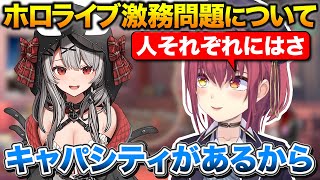 ホロライブ激務問題について

人それぞれにはさ

キャパシティがあるから